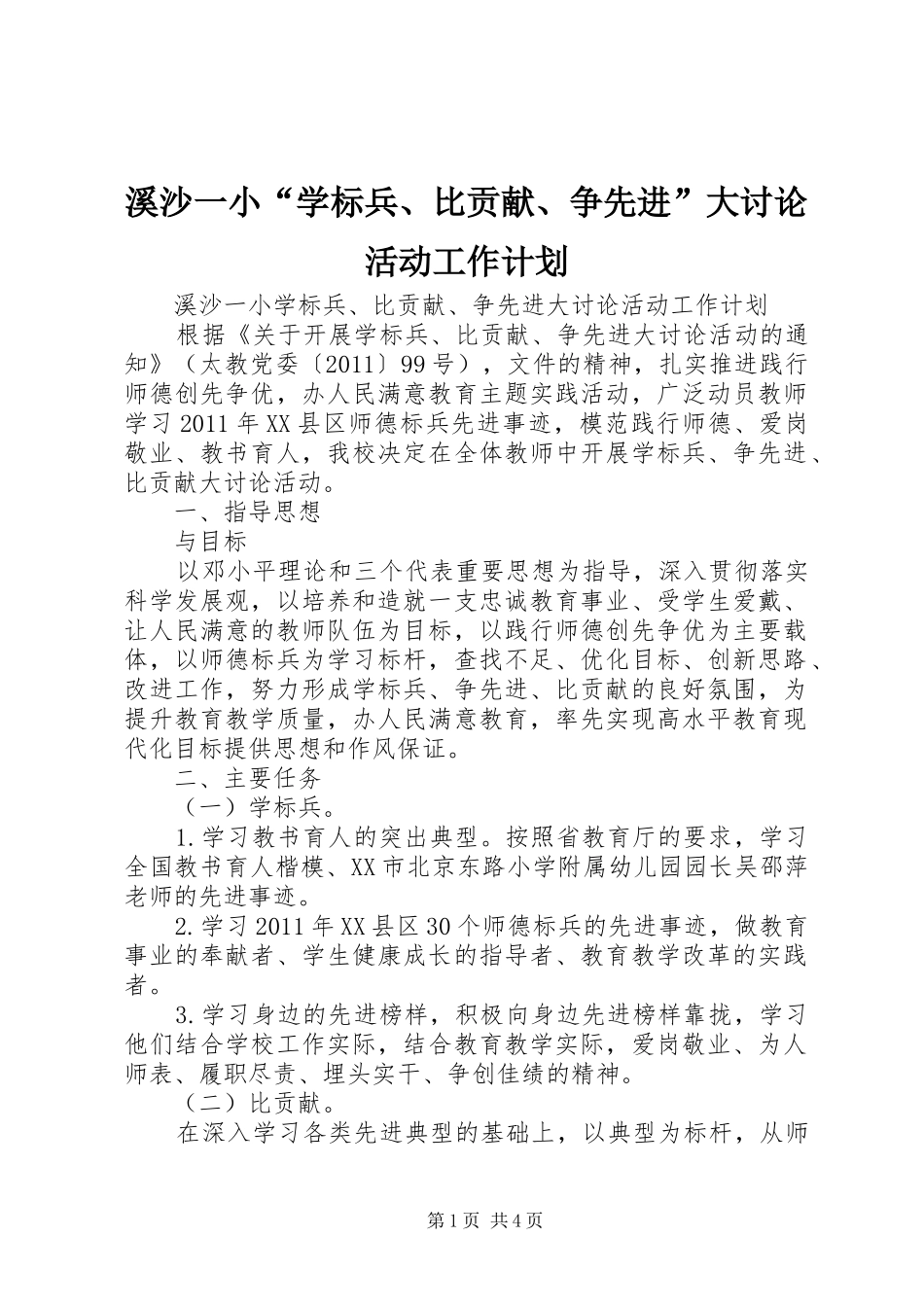 溪沙一小“学标兵、比贡献、争先进”大讨论活动工作计划

溪沙一小学标兵、比贡献、争先进大讨论活动工作计划

根据《关于开展学标兵、比贡献、争先进大讨论活动的通知》（太教党委〔2011〕99号），文件的精神，扎实推进践行师德创先争优，办人民满意教育主题实践活动，广泛动员教师学习2011年XX县区师德标兵先进事迹，模范践行师德、爱岗敬业、教书育人，我校决定在全体教师中开展学标兵、争先进、比贡献大讨论活动。

一、指导思想

与目标

以邓小平理论和三个代表重要思想为指导，深入贯彻落实科学发展观，以培养和造就一支忠诚教育事业、受学生爱戴、让人民满意的教师队伍为目标，以践行师德创先争优为主要载体，以师德标兵为学习标杆，查找不足、优化目标、创新思路、改进工作，努力形成学标兵、争先进、比贡献的良好氛围，为提升教育教学质量，办人民满意教育，率先实现高水平教育现代化目标提供思想和作风保证。

二、主要任务

（一）学标兵。

1.学习教书育人的突出典型。按照省教育厅的要求，学习全国教书育人楷模、XX市北京东路小学附属幼儿园园长吴邵萍老师的先进事迹。

2.学习2011年XX县区30个师德标兵的先进事迹，做教育事业的奉献者、学生健康成长的指导者、教育教学改革的实践者。

3.学习身边的先进榜样，积极向身边先进榜样靠拢，学习他们结合学校工作实际，结合教育教学实际，爱岗敬业、为人师表、履职尽责、埋头实干、争创佳绩的精神。

（二）比贡献。

在深入学习各类先进典型的基础上，以典型为标杆，从师

第1页 共4页